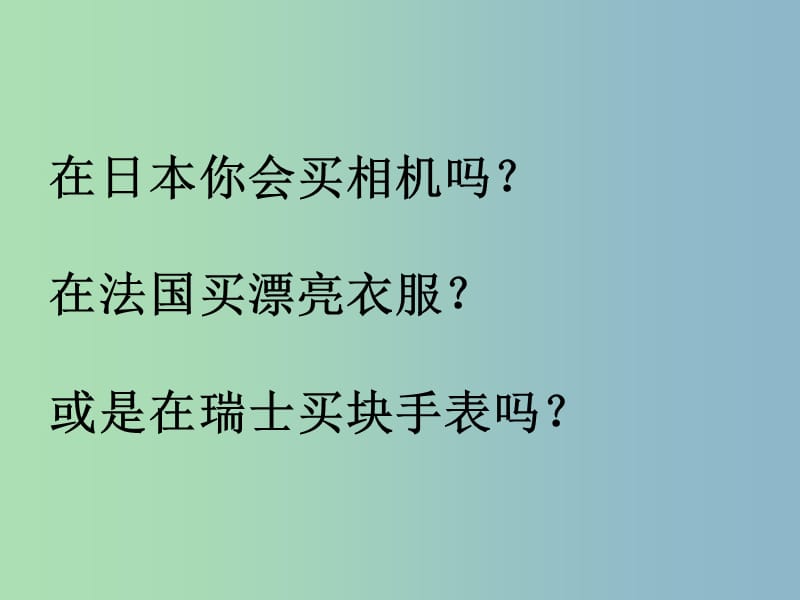 在日本你会买相机吗？

在法国买漂亮衣服？

或是在瑞士买块手表吗？